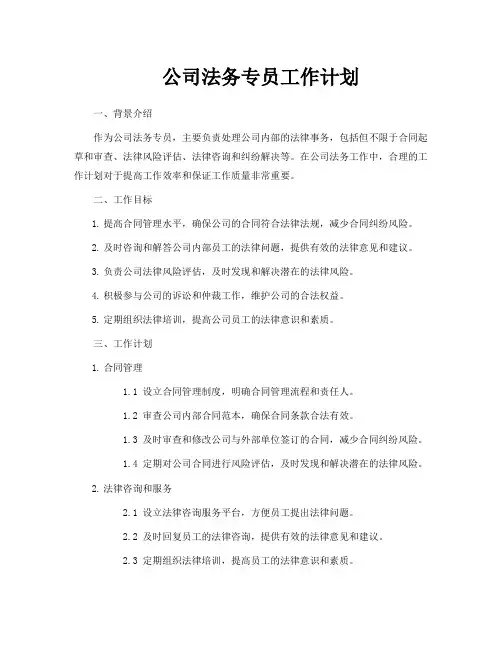 公司法务专员工作计划

一、背景介绍

作为公司法务专员，主要负责处理公司内部的法律事务，包括但不限于合同起草和审查、法律风险评估、法律咨询和纠纷解决等。在公司法务工作中，合理的工作计划对于提高工作效率和保证工作质量非常重要。

二、工作目标

1. 提高合同管理水平，确保公司的合同符合法律法规，减少合同纠纷风险。

2. 及时咨询和解答公司内部员工的法律问题，提供有效的法律意见和建议。

3. 负责公司法律风险评估，及时发现和解决潜在的法律风险。

4. 积极参与公司的诉讼和仲裁工作，维护公司的合法权益。

5. 定期组织法律培训，提高公司员工的法律意识和素质。

三、工作计划

1. 合同管理

1.1 设立合同管理制度，明确合同管理流程和责任人。

1.2 审查公司内部合同范本，确保合同条款合法有效。

1.3 及时审查和修改公司与外部单位签订的合同，减少合同纠纷风险。

1.4 定期对公司合同进行风险评估，及时发现和解决潜在的法律风险。

2. 法律咨询和服务

2.1 设立法律咨询服务平台，方便员工提出法律问题。

2.2 及时回复员工的法律咨询，提供有效的法律意见和建议。

2.3 定期组织法律培训，提高员工的法律意识和素质。